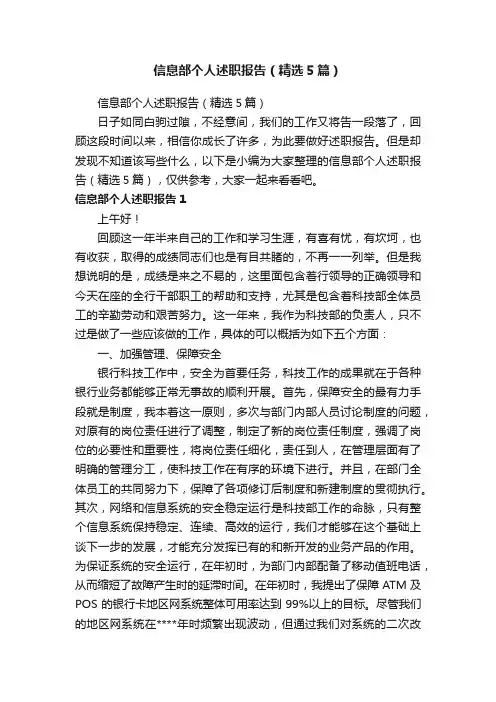 信息部个人述职报告（精选5篇）

信息部个人述职报告（精选5篇）

日子如同白驹过隙，不经意间，我们的工作又将告一段落了，回顾这段时间以来，相信你成长了许多，为此要做好述职报告。但是却发现不知道该写些什么，以下是小编为大家整理的信息部个人述职报告（精选5篇），仅供参考，大家一起来看看吧。

信息部个人述职报告1

上午好！

回顾这一年半来自己的工作和学习生涯，有喜有忧，有坎坷，也有收获，取得的成绩同志们也是有目共睹的，不再一一列举。但是我想说明的是，成绩是来之不易的，这里面包含着行领导的正确领导和今天在座的全行干部职工的帮助和支持，尤其是包含着科技部全体员工的辛勤劳动和艰苦努力。这一年来，我作为科技部的负责人，只不过是做了一些应该做的工作，具体的可以概括为如下五个方面：

一、加强管理、保障安全

银行科技工作中，安全为首要任务，科技工作的成果就在于各种银行业务都能够正常无事故的顺利开展。首先，保障安全的最有力手段就是制度，我本着这一原则，多次与部门内部人员讨论制度的问题，对原有的岗位责任进行了调整，制定了新的岗位责任制度，强调了岗位的必要性和重要性，将岗位责任细化，责任到人，在管理层面有了明确的管理分工，使科技工作在有序的环境下进行。并且，在部门全体员工的共同努力下，保障了各项修订后制度和新建制度的贯彻执行。其次，网络和信息系统的安全稳定运行是科技部工作的命脉，只有整个信息系统保持稳定、连续、高效的运行，我们才能够在这个基础上谈下一步的发展，才能充分发挥已有的和新开发的业务产品的作用。为保证系统的安全运行，在年初时，为部门内部配备了移动值班电话，从而缩短了故障产生时的延滞时间。在年初时，我提出了保障ATM及POS的银行卡地区网系统整体可用率达到99%以上的目标。尽管我们的地区网系统在****年时频繁出现波动，但通过我们对系统的二次改